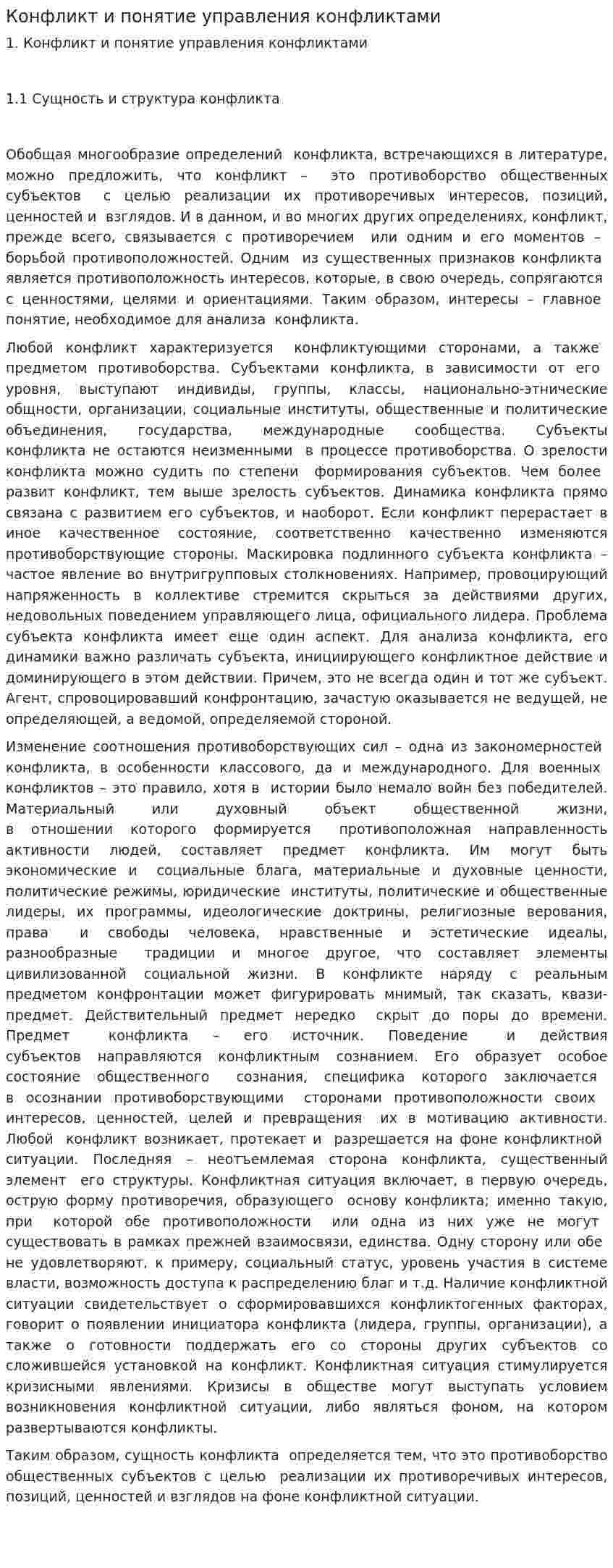 Конфликт и понятие управления конфликтами

1. Конфликт и понятие управления конфликтами

1.1 Сущность и структура конфликта

Обобщая многообразие определений конфликта, встречающихся в литературе, можно предложить, что конфликт – это противоборство общественных субъектов с целью реализации их противоречивых интересов, позиций, ценностей и взглядов. И в данном, и во многих других определениях, конфликт, прежде всего, связывается с противоречием или одним и его моментов – борьбой противоположностей. Одним из существенных признаков конфликта является противоположность интересов, которые, в свою очередь, сопрягаются с ценностями, целями и ориентациями. Таким образом, интересы – главное понятие, необходимое для анализа конфликта.

Любой конфликт характеризуется конфликтующими сторонами, а также предметом противоборства. Субъектами конфликта, в зависимости от его уровня, выступают индивиды, группы, классы, национально-этнические общности, организации, социальные институты, общественные и политические объединения, государства, международные сообщества. Субъекты конфликта не остаются неизменными в процессе противоборства. О зрелости конфликта можно судить по степени формирования субъектов. Чем более развит конфликт, тем выше зрелость субъектов. Динамика конфликта прямо связана с развитием его субъектов, и наоборот. Если конфликт перерастает в иное качественное состояние, соответственно качественно изменяются противоборствующие стороны. Маскировка подлинного субъекта конфликта – частое явление во внутригрупповых столкновениях. Например, провоцирующий напряженность в коллективе стремится скрыться за действиями других, недовольных поведением управляющего лица, официального лидера. Проблема субъекта конфликта имеет еще один аспект. Для анализа конфликта, его динамики важно различать субъекта, инициирующего конфликтное действие и доминирующего в этом действии. Причем, это не всегда один и тот же субъект. Агент, спровоцировавший конфронтацию, зачастую оказывается не ведущей, не определяющей, а ведомой, определяемой стороной.

Изменение соотношения противоборствующих сил – одна из закономерностей конфликта, в особенности классового, да и международного. Для военных конфликтов – это правило, хотя в истории было немало войн без победителей. Материальный или духовный объект общественной жизни, в отношении которого формируется противоположная направленность активности людей, составляет предмет конфликта. Им могут быть экономические и социальные блага, материальные и духовные ценности, политические режимы, юридические институты, политические и общественные лидеры, их программы, идеологические доктрины, религиозные верования, права и свободы человека, нравственные и эстетические идеалы, разнообразные традиции и многое другое, что составляет элементы цивилизованной социальной жизни. В конфликте наряду с реальным предметом конфронтации может фигурировать мнимый, так сказать, квази-предмет. Действительный предмет нередко скрыт до поры до времени. Предмет конфликта – его источник. Поведение и действия субъектов направляются конфликтным сознанием. Его образует особое состояние общественного сознания, специфика которого заключается в осознании противоборствующими сторонами противоположности своих интересов, ценностей, целей и превращения их в мотивацию активности. Любой конфликт возникает, протекает и разрешается на фоне конфликтной ситуации. Последняя – неотъемлемая сторона конфликта, существенный элемент его структуры. Конфликтная ситуация включает, в первую очередь, острую форму противоречия, образующего основу конфликта; именно такую, при которой обе противоположности или одна из них уже не могут существовать в рамках прежней взаимосвязи, единства. Одну сторону или обе не удовлетворяют, к примеру, социальный статус, уровень участия в системе власти, возможность доступа к распределению благ и т.д. Наличие конфликтной ситуации свидетельствует о сформировавшихся конфликтогенных факторах, говорит о появлении инициатора конфликта (лидера, группы, организации), а также о готовности поддержать его со стороны других субъектов со сложившейся установкой на конфликт. Конфликтная ситуация стимулируется кризисными явлениями. Кризисы в обществе могут выступать условием возникновения конфликтной ситуации, либо являться фоном, на котором развертываются конфликты.

Таким образом, сущность конфликта определяется тем, что это противоборство общественных субъектов с целью реализации их противоречивых интересов, позиций, ценностей и взглядов на фоне конфликтной ситуации.